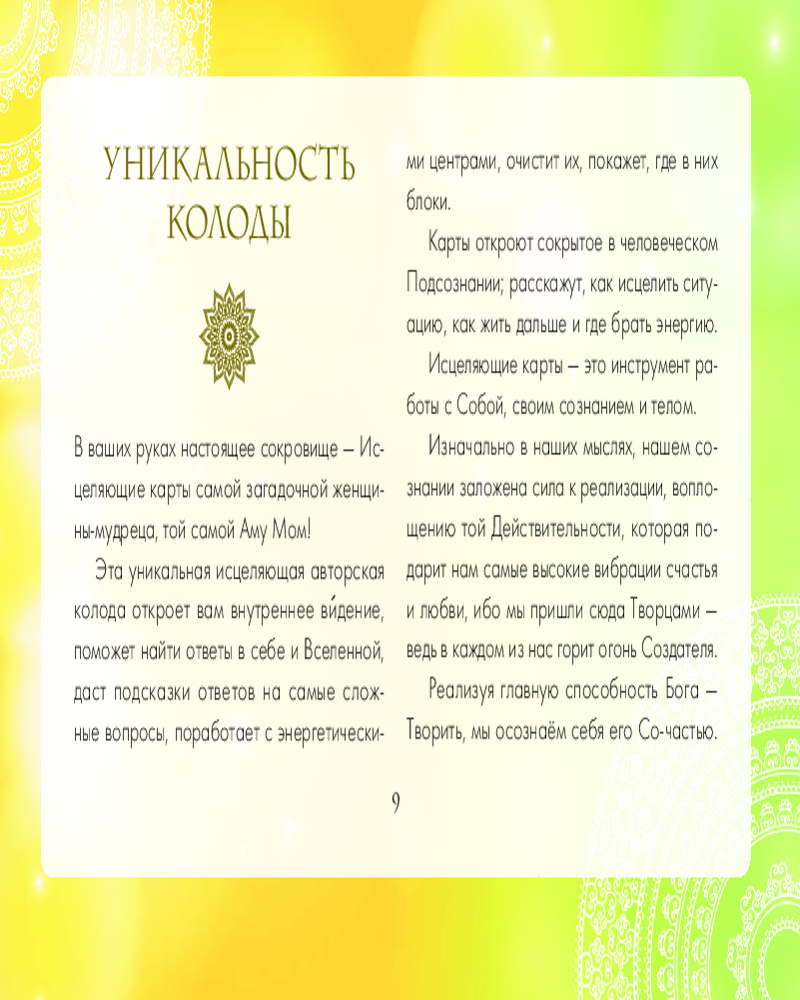 УНИКАЛЬНОСТЬ КОЛОДЫ

В ваших руках настоящее сокровище – Исцеляющие карты самой загадочной женщины-мудреца, той самой Аму Мом!

Эта уникальная исцеляющая авторская колода откроет вам внутреннее ви́дение, поможет найти ответы в себе и Вселенной, даст подсказки ответов на самые сложные вопросы, поработает с энергетическими центрами, очистит их, покажет, где в них блоки.

Карты откроют сокрытое в человеческом Подсознании; расскажут, как исцелить ситуацию, как жить дальше и где брать энергию.

Исцеляющие карты – это инструмент работы с Собой, своим сознанием и телом.

Изначально в наших мыслях, нашем сознании заложена сила к реализации, воплощению той Действительности, которая подарит нам самые высокие вибрации счастья и любви, ибо мы пришли сюда Творцами – ведь в каждом из нас горит огонь Создателя.

Реализуя главную способность Бога – Творить, мы осознаём себя его Со-частью.

9